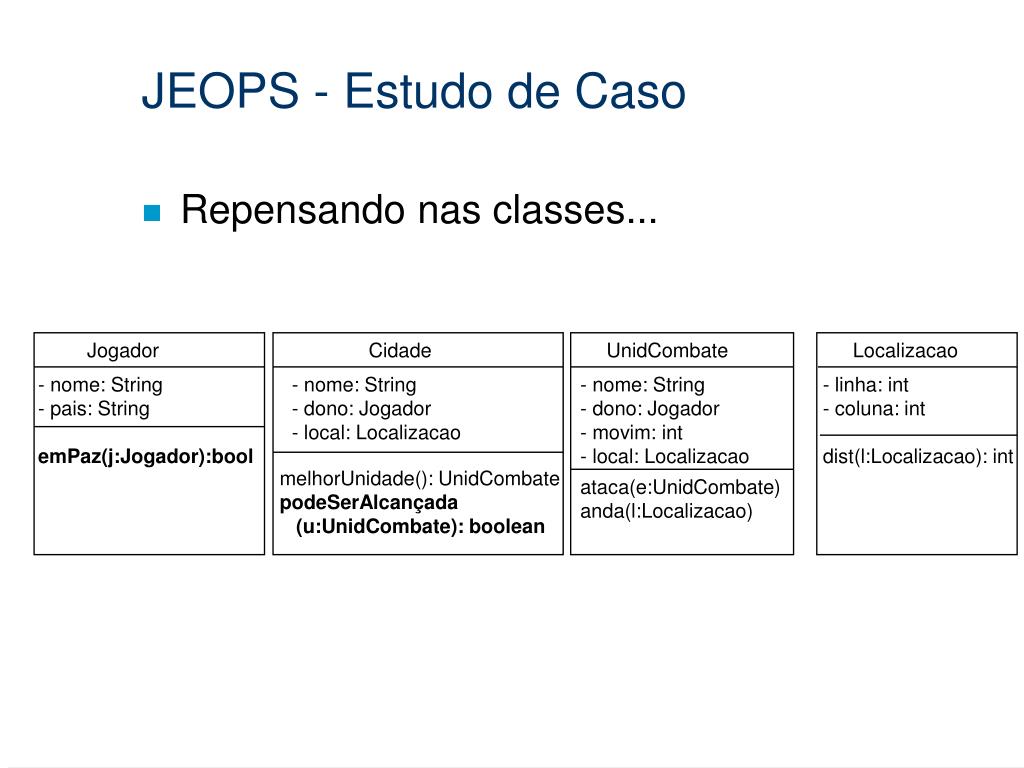 JEOPS - Estudo de Caso

Repensando nas classes...

Jogador
- nome: String
- pais: String
emPaz(j:Jogador):bool

Cidade
- nome: String
- dono: Jogador
- local: Localizacao
melhorUnidade(): UnidCombate
podeSerAlcançada (u:UnidCombate): boolean

UnidCombate
- nome: String
- dono: Jogador
- movim: int
- local: Localizacao
ataca(e:UnidCombate)
anda(l:Localizacao)

Localizacao
- linha: int
- coluna: int
dist(l:Localizacao): int